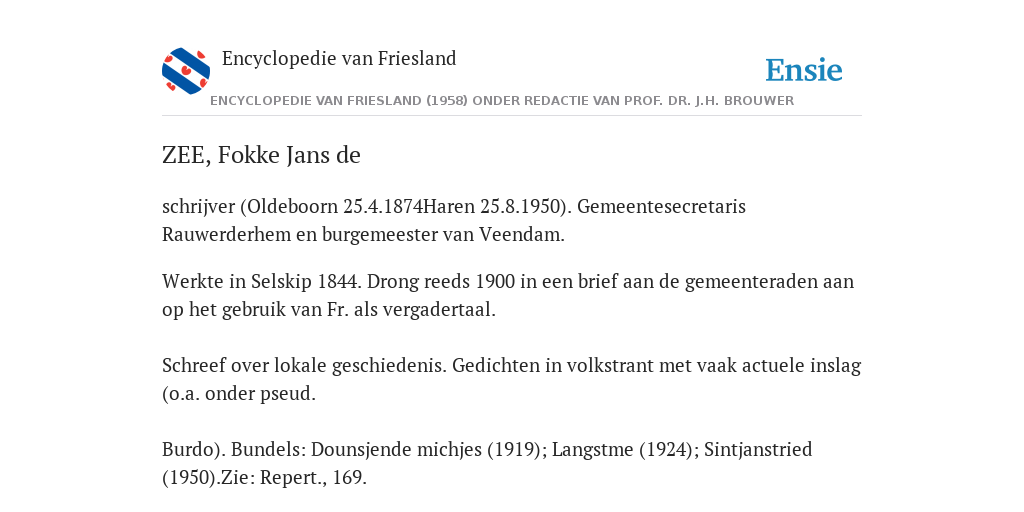 Encyclopedie van Friesland

Ensie

ENCYCLOPEDIE VAN FRIESLAND (1958) ONDER REDACTIE VAN PROF. DR. J.H. BROUWER

ZEE, Fokke Jans de

schrijver (Oldeboorn 25.4.1874Haren 25.8.1950). Gemeentesecretaris Rauwerderhem en burgemeester van Veendam.

Werkte in Selskip 1844. Drong reeds 1900 in een brief aan de gemeenteraden aan op het gebruik van Fr. als vergadertaal.

Schreef over lokale geschiedenis. Gedichten in volkstrant met vaak actuele inslag (o.a. onder pseud.

Burdo). Bundels: Dounsjende michjes (1919); Langstme (1924); Sintjanstried (1950).Zie: Repert., 169.